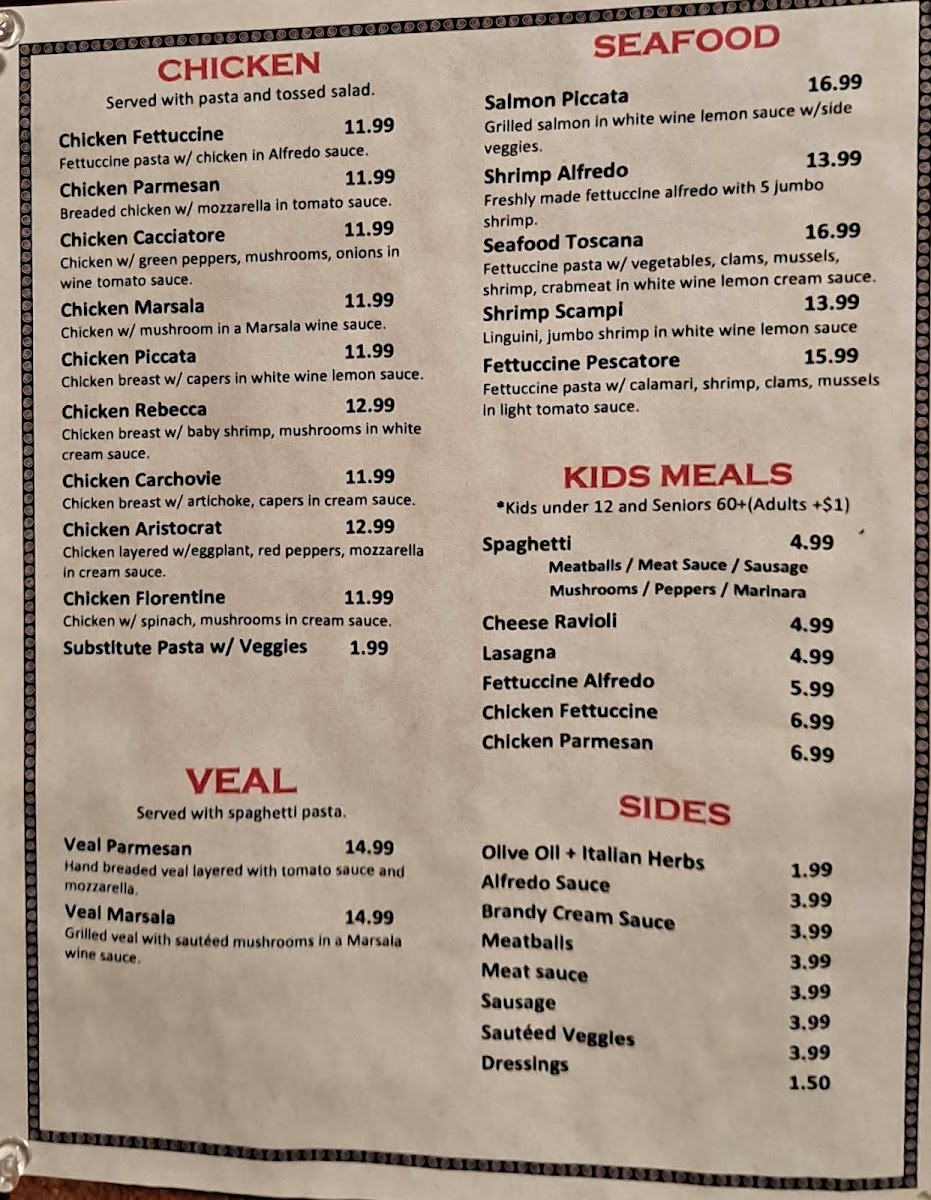 CHICKEN

Served with pasta and tossed salad.

Chicken Fettuccine 11.99
Fettuccine pasta w/ chicken in Alfredo sauce.

Chicken Parmesan 11.99
Breaded chicken w/ mozzarella in tomato sauce.

Chicken Cacciatore 11.99
Chicken w/ green peppers, mushrooms, onions in wine tomato sauce.

Chicken Marsala 11.99
Chicken w/ mushroom in a Marsala wine sauce.

Chicken Piccata 11.99
Chicken breast w/ capers in white wine lemon sauce.

Chicken Rebecca 12.99
Chicken breast w/ baby shrimp, mushrooms in white cream sauce.

Chicken Carchovie 11.99
Chicken breast w/ artichoke, capers in cream sauce.

Chicken Aristocrat 12.99
Chicken layered w/eggplant, red peppers, mozzarella in cream sauce.

Chicken Florentine 11.99
Chicken w/ spinach, mushrooms in cream sauce.

Substitute Pasta w/ Veggies 1.99

VEAL

Served with spaghetti pasta.

Veal Parmesan 14.99
Hand breaded veal layered with tomato sauce and mozzarella.

Veal Marsala 14.99
Grilled veal with sautéed mushrooms in a Marsala wine sauce.

SEAFOOD

Salmon Piccata 16.99
Grilled salmon in white wine lemon sauce w/side veggies.

Shrimp Alfredo 13.99
Freshly made fettuccine alfredo with 5 jumbo shrimp.

Seafood Toscana 16.99
Fettuccine pasta w/ vegetables, clams, mussels, shrimp, crabmeat in white wine lemon cream sauce.

Shrimp Scampi 13.99
Linguini, jumbo shrimp in white wine lemon sauce

Fettuccine Pescatore 15.99
Fettuccine pasta w/ calamari, shrimp, clams, mussels in light tomato sauce.

KIDS MEALS

•Kids under 12 and Seniors 60+(Adults +$1)

Spaghetti 4.99
Meatballs / Meat Sauce / Sausage
Mushrooms / Peppers / Marinara

Cheese Ravioli 4.99
Lasagna 4.99
Fettuccine Alfredo 5.99
Chicken Fettuccine 6.99
Chicken Parmesan 6.99

SIDES

Olive Oil + Italian Herbs 1.99
Alfredo Sauce 3.99
Brandy Cream Sauce 3.99
Meatballs 3.99
Meat sauce 3.99
Sausage 3.99
Sautéed Veggies 3.99
Dressings 1.50